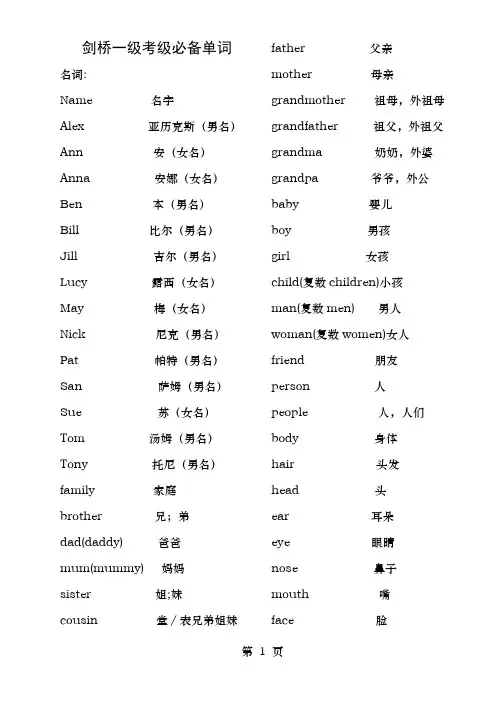 剑桥一级考级必备单词

名词:

Name 名字

Alex 亚历克斯（男名）

Ann 安（女名）

Anna 安娜（女名）

Ben 本（男名）

Bill 比尔（男名）

Jill 吉尔（男名）

Lucy 露西（女名）

May 梅（女名）

Nick 尼克（男名）

Pat 帕特（男名）

San 萨姆（男名）

Sue 苏（女名）

Tom 汤姆（男名）

Tony 托尼（男名）

family 家庭

brother 兄；弟

dad(daddy) 爸爸

mum(mummy) 妈妈

sister 姐;妹

cousin 堂／表兄弟姐妹

father 父亲

mother 母亲

grandmother 祖母，外祖母

grandfather 祖父，外祖父

grandma 奶奶，外婆

grandpa 爷爷，外公

baby 婴儿

boy 男孩

girl 女孩

child(复数 children)小孩

man(复数 men) 男人

woman(复数 women)女人

friend 朋友

person 人

people 人，人们

body 身体

hair 头发

head 头

ear 耳朵

eye 眼睛

nose 鼻子

mouth 嘴

face 脸

第 1 页